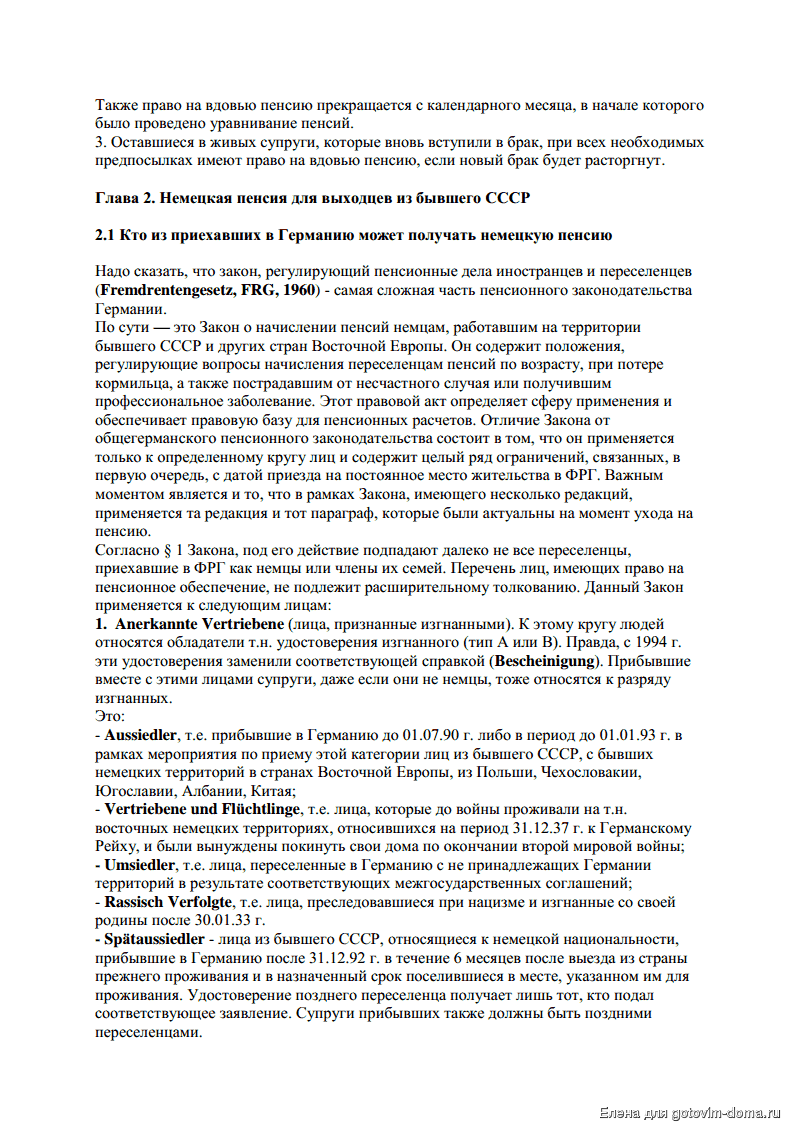 Также право на вдовью пенсию прекращается с календарного месяца, в начале которого было проведено уравнивание пенсий.
3. Оставшиеся в живых супруги, которые вновь вступили в брак, при всех необходимых предпосылках имеют право на вдовью пенсию, если новый брак будет расторгнут.

Глава 2. Немецкая пенсия для выходцев из бывшего СССР

2.1 Кто из приехавших в Германию может получать немецкую пенсию

Надо сказать, что закон, регулирующий пенсионные дела иностранцев и переселенцев (Fremdrentengesetz, FRG, 1960) - самая сложная часть пенсионного законодательства Германии.
По сути — это Закон о начислении пенсий немцам, работавшим на территории бывшего СССР и других стран Восточной Европы. Он содержит положения, регулирующие вопросы начисления переселенцам пенсий по возрасту, при потере кормильца, а также пострадавшим от несчастного случая или получившим профессиональное заболевание. Этот правовой акт определяет сферу применения и обеспечивает правовую базу для пенсионных расчетов. Отличие Закона от общегерманского пенсионного законодательства состоит в том, что он применяется только к определенному кругу лиц и содержит целый ряд ограничений, связанных, в первую очередь, с датой приезда на постоянное место жительства в ФРГ. Важным моментом является и то, что в рамках Закона, имеющего несколько редакций, применяется та редакция и тот параграф, которые были актуальны на момент ухода на пенсию.
Согласно § 1 Закона, под его действие подпадают далеко не все переселенцы, приехавшие в ФРГ как немцы или члены их семей. Перечень лиц, имеющих право на пенсионное обеспечение, не подлежит расширительному толкованию. Данный Закон применяется к следующим лицам:
1. Anerkannte Vertriebene (лица, признанные изгнанными). К этому кругу людей относятся обладатели т.н. удостоверения изгнанного (тип А или В). Правда, с 1994 г. эти удостоверения заменили соответствующей справкой (Bescheinigung). Прибывшие вместе с этими лицами супруги, даже если они не немцы, тоже относятся к разряду изгнанных.
Это:
- Aussiedler, т.е. прибывшие в Германию до 01.07.90 г. либо в период до 01.01.93 г. в рамках мероприятия по приему этой категории лиц из бывшего СССР, с бывших немецких территорий в странах Восточной Европы, из Польши, Чехословакии, Югославии, Албании, Китая;
- Vertriebene und Flüchtlinge, т.е. лица, которые до войны проживали на т.н. восточных немецких территориях, относившихся на период 31.12.37 г. к Германскому Рейху, и были вынуждены покинуть свои дома по окончании второй мировой войны;
- Umsiedler, т.е. лица, переселенные в Германию с не принадлежащих Германии территорий в результате соответствующих межгосударственных соглашений;
- Rassisch Verfolgte, т.е. лица, преследовавшиеся при нацизме и изгнанные со своей родины после 30.01.33 г.
- Spätaussiedler - лица из бывшего СССР, относящиеся к немецкой национальности, прибывшие в Германию после 31.12.92 г. в течение 6 месяцев после выезда из страны прежнего проживания и в назначенный срок поселившиеся в месте, указанном им для проживания. Удостоверение позднего переселенца получает лишь тот, кто подал соответствующее заявление. Супруги прибывших также должны быть поздними переселенцами.

Елена для gotovim-doma.ru